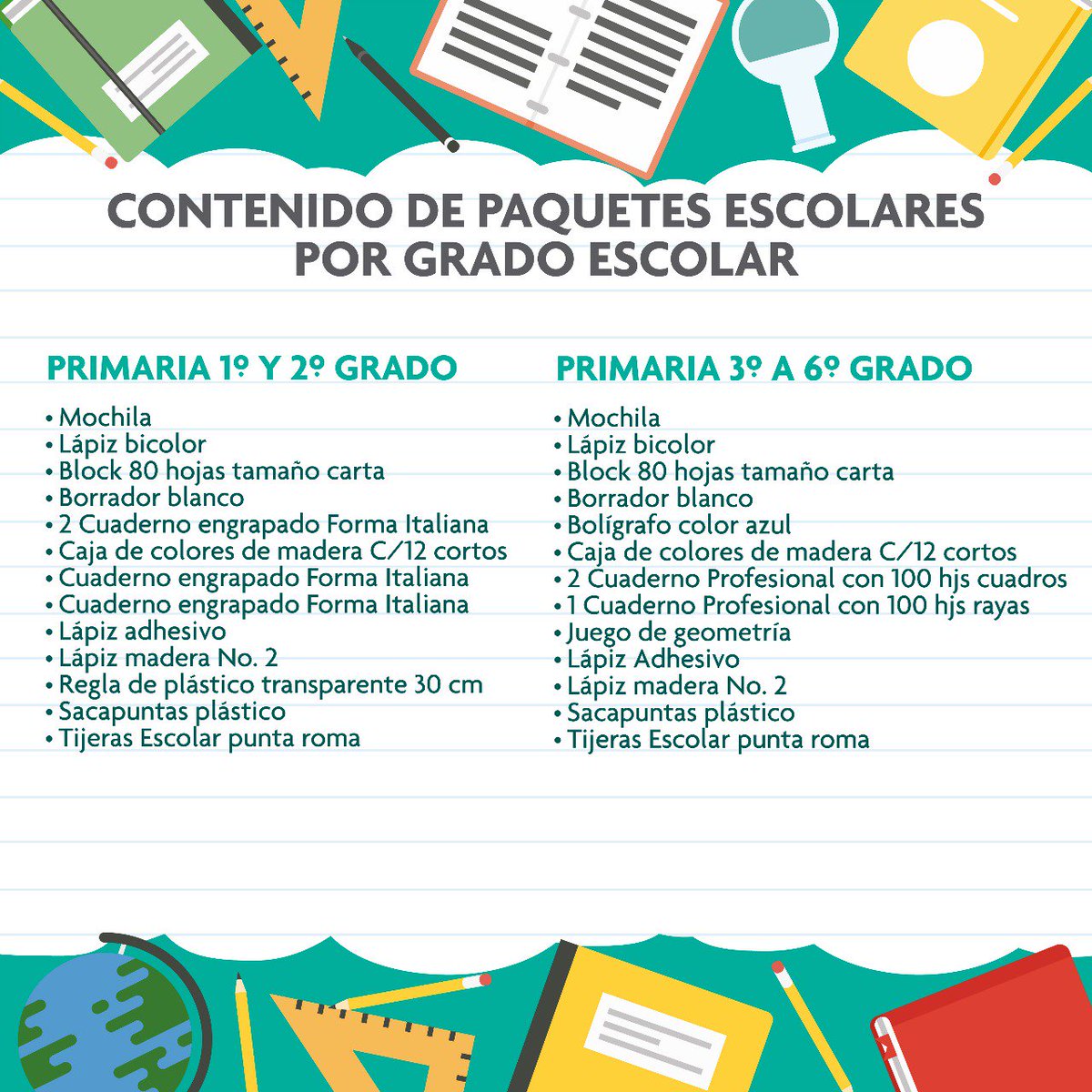 CONTENIDO DE PAQUETES ESCOLARES POR GRADO ESCOLAR

PRIMARIA 1º Y 2º GRADO

• Mochila
• Lápiz bicolor
• Block 80 hojas tamaño carta
• Borrador blanco
• 2 Cuaderno engrapado Forma Italiana
• Caja de colores de madera C/12 cortos
• Cuaderno engrapado Forma Italiana
• Cuaderno engrapado Forma Italiana
• Lápiz adhesivo
• Lápiz madera No. 2
• Regla de plástico transparente 30 cm
• Sacapuntas plástico
• Tijeras Escolar punta roma

PRIMARIA 3º A 6º GRADO

• Mochila
• Lápiz bicolor
• Block 80 hojas tamaño carta
• Borrador blanco
• Bolígrafo color azul
• Caja de colores de madera C/12 cortos
• 2 Cuaderno Profesional con 100 hjs cuadros
• 1 Cuaderno Profesional con 100 hjs rayas
• Juego de geometría
• Lápiz Adhesivo
• Lápiz madera No. 2
• Sacapuntas plástico
• Tijeras Escolar punta roma